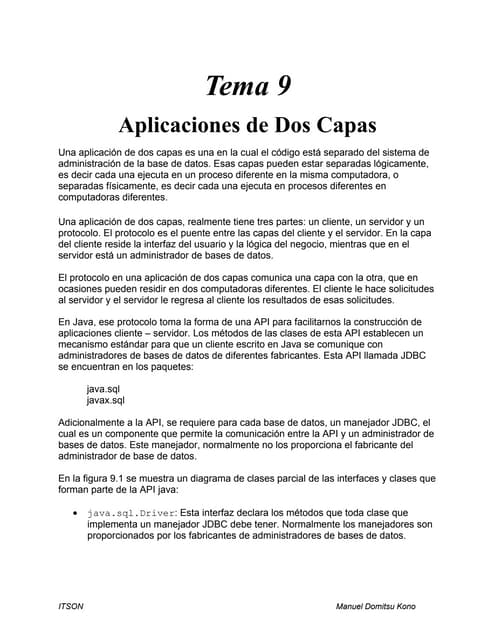 Tema 9

Aplicaciones de Dos Capas

Una aplicación de dos capas es una en la cual el código está separado del sistema de administración de la base de datos. Esas capas pueden estar separadas lógicamente, es decir cada una ejecuta en un proceso diferente en la misma computadora, o separadas físicamente, es decir cada una ejecuta en procesos diferentes en computadoras diferentes.

Una aplicación de dos capas, realmente tiene tres partes: un cliente, un servidor y un protocolo. El protocolo es el puente entre las capas del cliente y el servidor. En la capa del cliente reside la interfaz del usuario y la lógica del negocio, mientras que en el servidor está un administrador de bases de datos.

El protocolo en una aplicación de dos capas comunica una capa con la otra, que en ocasiones pueden residir en dos computadoras diferentes. El cliente le hace solicitudes al servidor y el servidor le regresa al cliente los resultados de esas solicitudes.

En Java, ese protocolo toma la forma de una API para facilitarnos la construcción de aplicaciones cliente – servidor. Los métodos de las clases de esta API establecen un mecanismo estándar para que un cliente escrito en Java se comunique con administradores de bases de datos de diferentes fabricantes. Esta API llamada JDBC se encuentran en los paquetes:

java.sql
javax.sql

Adicionalmente a la API, se requiere para cada base de datos, un manejador JDBC, el cual es un componente que permite la comunicación entre la API y un administrador de bases de datos. Este manejador, normalmente no los proporciona el fabricante del administrador de base de datos.

En la figura 9.1 se muestra un diagrama de clases parcial de las interfaces y clases que forman parte de la API java:

• java.sql.Driver: Esta interfaz declara los métodos que toda clase que implementa un manejador JDBC debe tener. Normalmente los manejadores son proporcionados por los fabricantes de administradores de bases de datos.

ITSON

Manuel Domitsu Kono